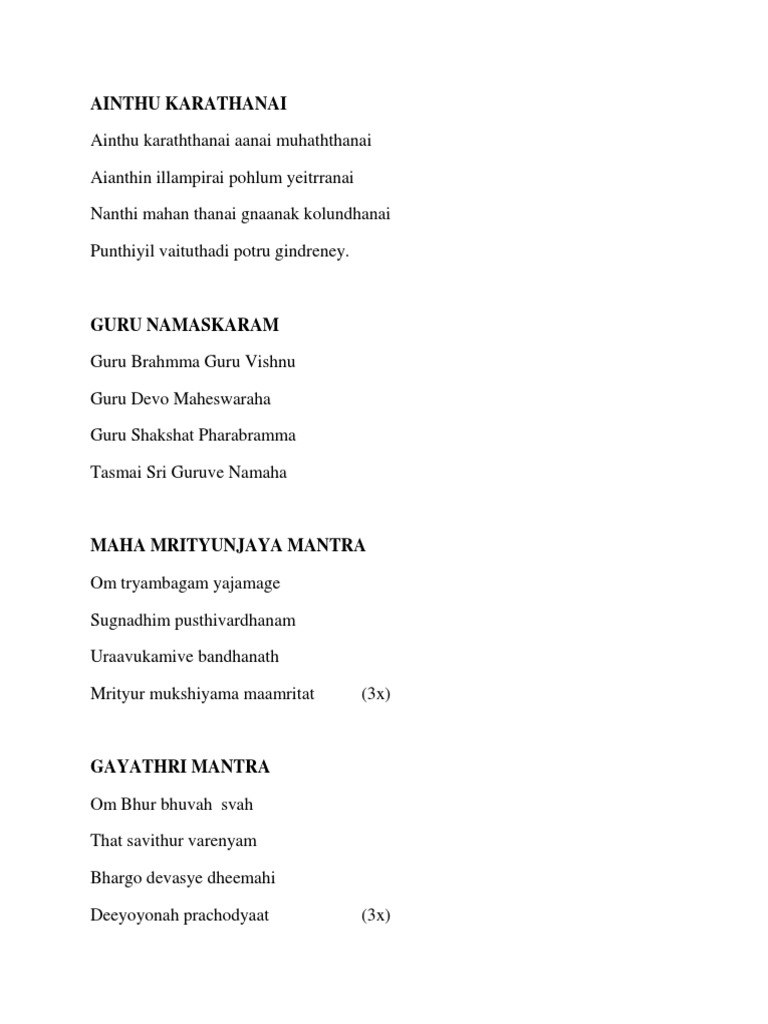 AINTHU KARATHANAI

Ainthu karaththanai aanai muhaththanai

Aianthin illampirai pohlum yeitrranai

Nanthi mahan thanai gnaanak kolundhanai

Punthiyil vaituthadi potru gindreney.

GURU NAMASKARAM

Guru Brahmma Guru Vishnu

Guru Devo Maheswaraha

Guru Shakshat Pharabramma

Tasmai Sri Guruve Namaha

MAHA MRITYUNJAYA MANTRA

Om tryambagam yajamage

Sugnadhim pusthivardhanam

Uraavukamive bandhanath

Mrityur mukshiyama maamritat (3x)

GAYATHRI MANTRA

Om Bhur bhuvah svah

That savithur varenyam

Bhargo devasye dheemahi

Deeyoyonah prachodyaat (3x)